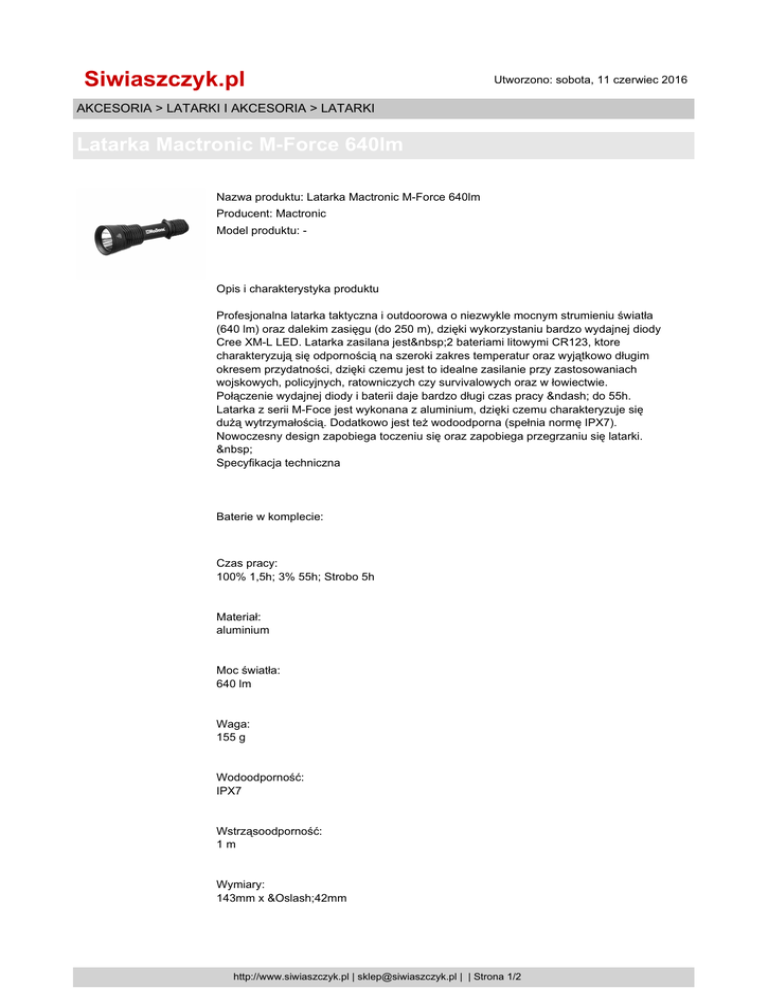 Siwiaszczyk.pl

Utworzono: sobota, 11 czerwiec 2016

AKCESORIA > LATARKI I AKCESORIA > LATARKI

Latarka Mactronic M-Force 640lm

Nazwa produktu: Latarka Mactronic M-Force 640lm
Producent: Mactronic
Model produktu: -

Opis i charakterystyka produktu

Profesjonalna latarka taktyczna i outdoorowa o niezwykle mocnym strumieniu światła (640 lm) oraz dalekim zasięgu (do 250 m), dzięki wykorzystaniu bardzo wydajnej diody Cree XM-L LED. Latarka zasilana jest&nbsp;2 bateriami litowymi CR123, ktore charakteryzują się odpornością na szeroki zakres temperatur oraz wyjątkowo długim okresem przydatności, dzięki czemu jest to idealne zasilanie przy zastosowaniach wojskowych, policyjnych, ratowniczych czy survivalowych oraz w łowiectwie. Połączenie wydajnej diody i baterii daje bardzo długi czas pracy &ndash; do 55h. Latarka z serii M-Foce jest wykonana z aluminium, dzięki czemu charakteryzuje się dużą wytrzymałością. Dodatkowo jest też wodoodporna (spełnia normę IPX7). Nowoczesny design zapobiega toczeniu się oraz zapobiega przegrzaniu się latarki.
&nbsp;
Specyfikacja techniczna

Baterie w komplecie:

Czas pracy:
100% 1,5h; 3% 55h; Strobo 5h

Materiał:
aluminium

Moc światła:
640 lm

Waga:
155 g

Wodoodporność:
IPX7

Wstrząsoodporność:
1 m

Wymiary:
143mm x &Oslash;42mm

http://www.siwiaszczyk.pl | sklep@siwiaszczyk.pl | | Strona 1/2